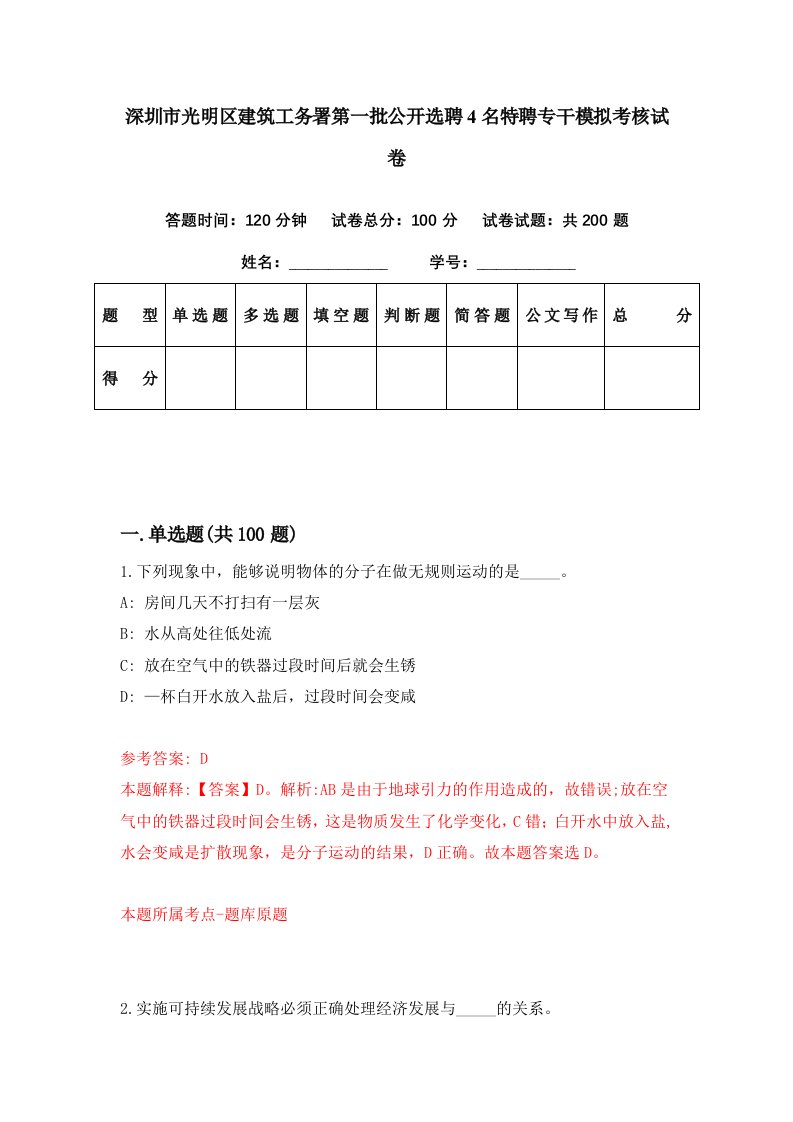 深圳市光明区建筑工务署第一批公开选聘4名特聘专干模拟考核试卷

答题时间：120分钟　试卷总分：100分　试卷试题：共200题

姓名：____________　学号：____________

| 题　型 | 单选题 | 多选题 | 填空题 | 判断题 | 简答题 | 公文写作 | 总　分 |
|---|---|---|---|---|---|---|---|
| 得　分 |  |  |  |  |  |  |  |

一.单选题(共100题)

1.下列现象中，能够说明物体的分子在做无规则运动的是_____。

A: 房间几天不打扫有一层灰

B: 水从高处往低处流

C: 放在空气中的铁器过段时间后就会生锈

D: 一杯白开水放入盐后，过段时间会变咸

参考答案: D

本题解释:【答案】D。解析:AB是由于地球引力的作用造成的，故错误;放在空气中的铁器过段时间会生锈，这是物质发生了化学变化，C错；白开水中放入盐，水会变咸是扩散现象，是分子运动的结果，D正确。故本题答案选D。

本题所属考点-题库原题

2.实施可持续发展战略必须正确处理经济发展与_____的关系。